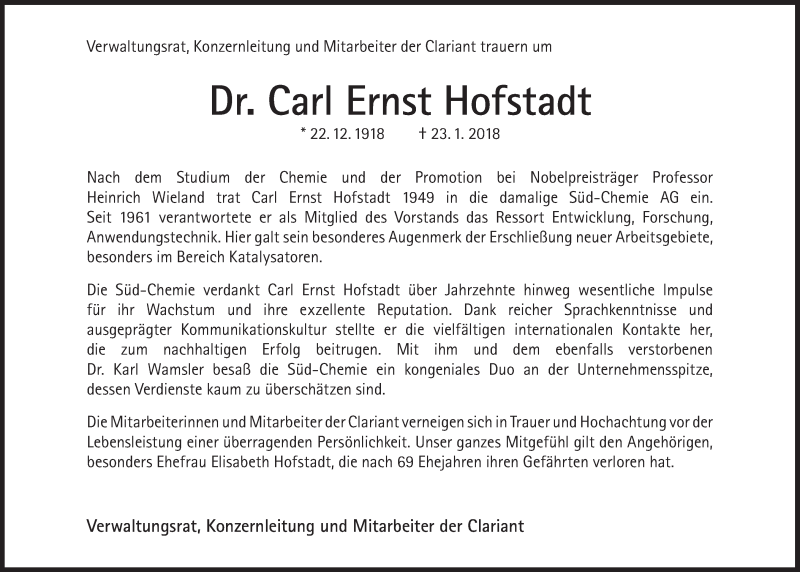 Verwaltungsrat, Konzernleitung und Mitarbeiter der Clariant trauern um

Dr. Carl Ernst Hofstadt

* 22. 12. 1918 † 23. 1. 2018

Nach dem Studium der Chemie und der Promotion bei Nobelpreisträger Professor Heinrich Wieland trat Carl Ernst Hofstadt 1949 in die damalige Süd-Chemie AG ein. Seit 1961 verantwortete er als Mitglied des Vorstands das Ressort Entwicklung, Forschung, Anwendungstechnik. Hier galt sein besonderes Augenmerk der Erschließung neuer Arbeitsgebiete, besonders im Bereich Katalysatoren.

Die Süd-Chemie verdankt Carl Ernst Hofstadt über Jahrzehnte hinweg wesentliche Impulse für ihr Wachstum und ihre exzellente Reputation. Dank reicher Sprachkenntnisse und ausgeprägter Kommunikationskultur stellte er die vielfältigen internationalen Kontakte her, die zum nachhaltigen Erfolg beitrugen. Mit ihm und dem ebenfalls verstorbenen Dr. Karl Wamsler besaß die Süd-Chemie ein kongeniales Duo an der Unternehmensspitze, dessen Verdienste kaum zu überschätzen sind.

Die Mitarbeiterinnen und Mitarbeiter der Clariant verneigen sich in Trauer und Hochachtung vor der Lebensleistung einer überragenden Persönlichkeit. Unser ganzes Mitgefühl gilt den Angehörigen, besonders Ehefrau Elisabeth Hofstadt, die nach 69 Ehejahren ihren Gefährten verloren hat.

Verwaltungsrat, Konzernleitung und Mitarbeiter der Clariant